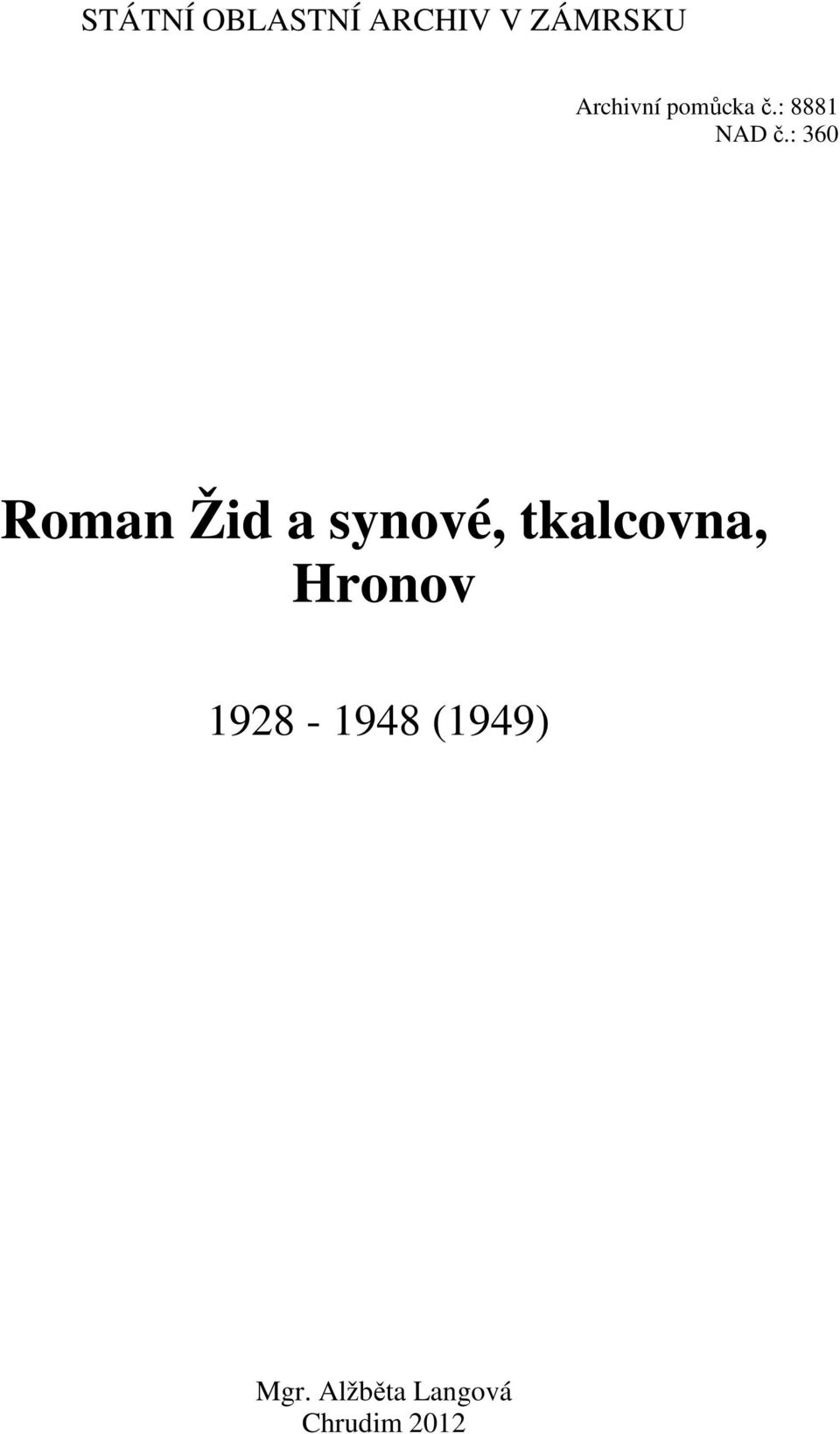 STÁTNÍ OBLASTNÍ ARCHIV V ZÁMRSKU

Archivní pomůcka č.: 8881
NAD č.: 360

Roman Žid a synové, tkalcovna, Hronov

1928 - 1948 (1949)

Mgr. Alžběta Langová
Chrudim 2012